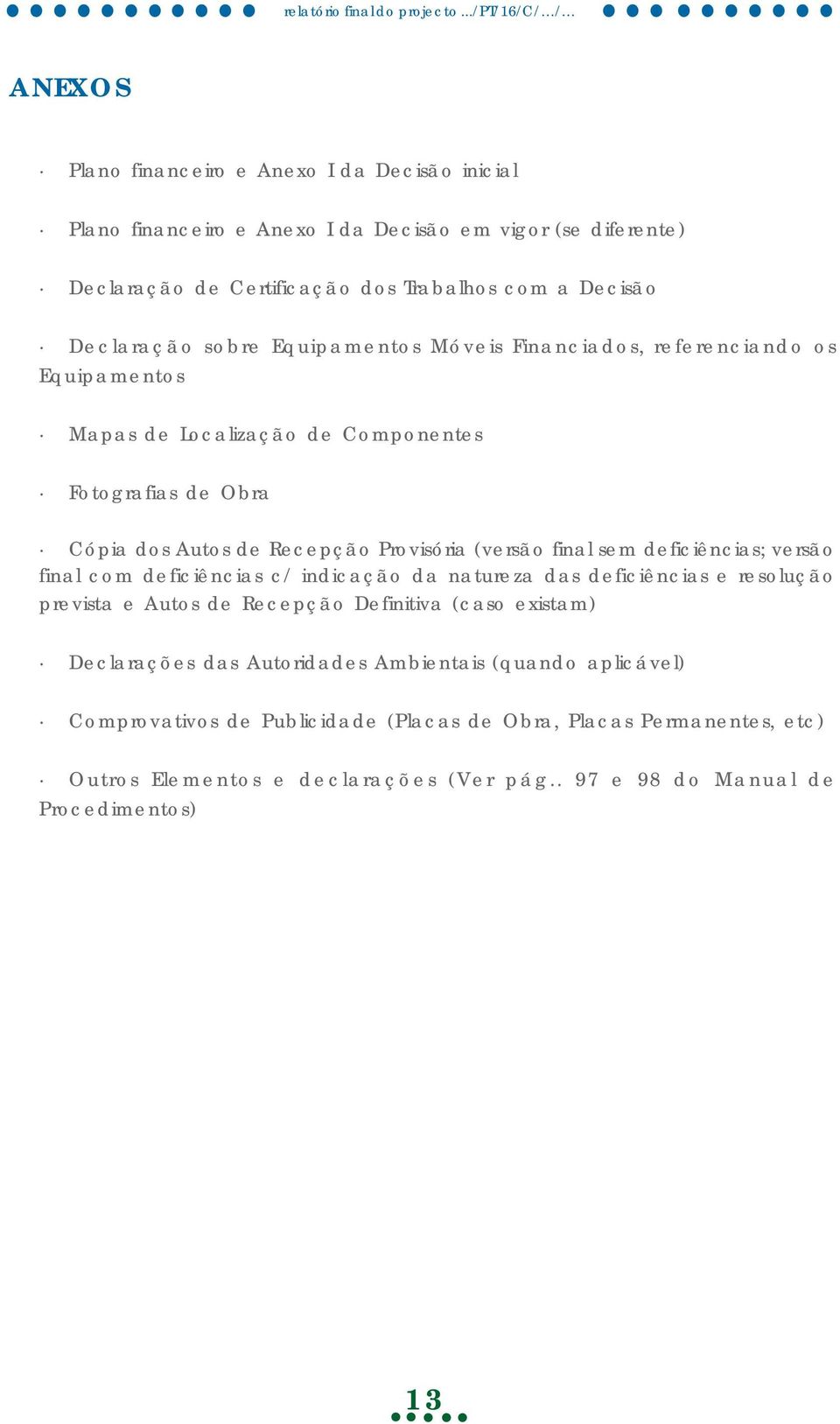 relatório final do projecto .../PT/16/C/.../...

ANEXOS

· Plano financeiro e Anexo I da Decisão inicial

· Plano financeiro e Anexo I da Decisão em vigor (se diferente)

· Declaração de Certificação dos Trabalhos com a Decisão

· Declaração sobre Equipamentos Móveis Financiados, referenciando os Equipamentos

· Mapas de Localização de Componentes

· Fotografias de Obra

· Cópia dos Autos de Recepção Provisória (versão final sem deficiências; versão final com deficiências c/ indicação da natureza das deficiências e resolução prevista e Autos de Recepção Definitiva (caso existam)

· Declarações das Autoridades Ambientais (quando aplicável)

· Comprovativos de Publicidade (Placas de Obra, Placas Permanentes, etc)

· Outros Elementos e declarações (Ver pág.. 97 e 98 do Manual de Procedimentos)

13